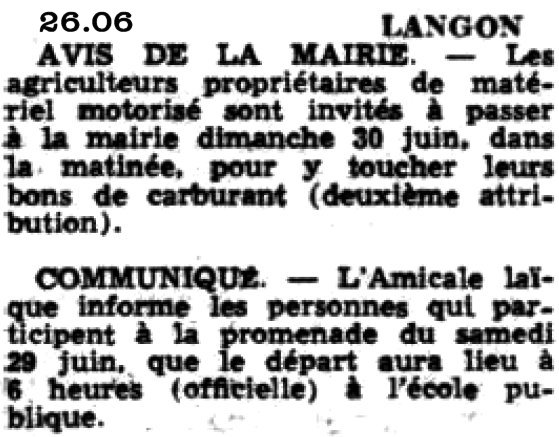 26.06

LANGON

AVIS DE LA MAIRIE. — Les agriculteurs propriétaires de matériel motorisé sont invités à passer à la mairie dimanche 30 juin, dans la matinée, pour y toucher leurs bons de carburant (deuxième attribution).

COMMUNIQUE. — L'Amicale laïque informe les personnes qui participent à la promenade du samedi 29 juin, que le départ aura lieu à 6 heures (officielle) à l'école publique.